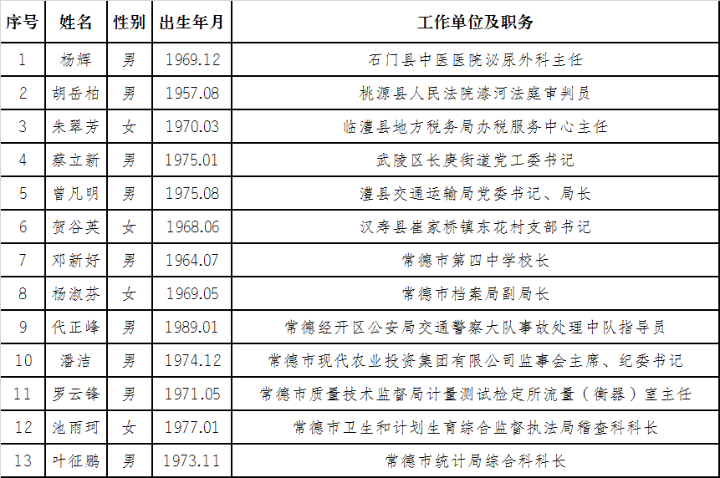 | 序号 | 姓名 | 性别 | 出生年月 | 工作单位及职务 |
|---|---|---|---|---|
| 1 | 杨辉 | 男 | 1969.12 | 石门县中医医院泌尿外科主任 |
| 2 | 胡岳柏 | 男 | 1957.08 | 桃源县人民法院漆河法庭审判员 |
| 3 | 朱翠芳 | 女 | 1970.03 | 临澧县地方税务局办税服务中心主任 |
| 4 | 蔡立新 | 男 | 1975.01 | 武陵区长庚街道党工委书记 |
| 5 | 曾凡明 | 男 | 1975.08 | 澧县交通运输局党委书记、局长 |
| 6 | 贺谷英 | 女 | 1968.06 | 汉寿县崔家桥镇东花村支部书记 |
| 7 | 邓新好 | 男 | 1964.07 | 常德市第四中学校长 |
| 8 | 杨淑芬 | 女 | 1969.05 | 常德市档案局副局长 |
| 9 | 代正峰 | 男 | 1989.01 | 常德经开区公安局交通警察大队事故处理中队指导员 |
| 10 | 潘洁 | 男 | 1974.12 | 常德市现代农业投资集团有限公司监事会主席、纪委书记 |
| 11 | 罗云锋 | 男 | 1971.05 | 常德市质量技术监督局计量测试检定所流量（衡器）室主任 |
| 12 | 池雨珂 | 女 | 1977.01 | 常德市卫生和计划生育综合监督执法局稽查科科长 |
| 13 | 叶征鹏 | 男 | 1973.11 | 常德市统计局综合科科长 |